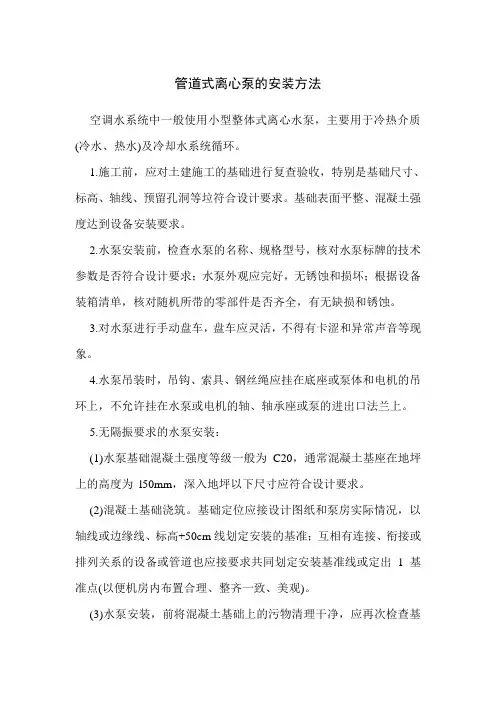 管道式离心泵的安装方法

空调水系统中一般使用小型整体式离心水泵，主要用于冷热介质(冷水、热水)及冷却水系统循环。

1.施工前，应对土建施工的基础进行复查验收，特别是基础尺寸、标高、轴线、预留孔洞等均符合设计要求。基础表面平整、混凝土强度达到设备安装要求。

2.水泵安装前，检查水泵的名称、规格型号，核对水泵标牌的技术参数是否符合设计要求；水泵外观应完好，无锈蚀和损坏；根据设备装箱清单，核对随机所带的零部件是否齐全，有无缺损和锈蚀。

3.对水泵进行手动盘车，盘车应灵活，不得有卡涩和异常声音等现象。

4.水泵吊装时，吊钩、索具、钢丝绳应挂在底座或泵体和电机的吊环上，不允许挂在水泵或电机的轴、轴承座或泵的进出口法兰上。

5.无隔振要求的水泵安装：

(1)水泵基础混凝土强度等级一般为 C20，通常混凝土基座在地坪上的高度为 150mm，深入地坪以下尺寸应符合设计要求。

(2)混凝土基础浇筑。基础定位应接设计图纸和泵房实际情况，以轴线或边缘线、标高+50cm 线划定安装的基准；互相有连接、衔接或排列关系的设备或管道也应接要求共同划定安装基准线或定出 1 基准点(以便机房内布置合理、整齐一致、美观)。

(3)水泵安装，前将混凝土基础上的污物清理干净，应再次检查基